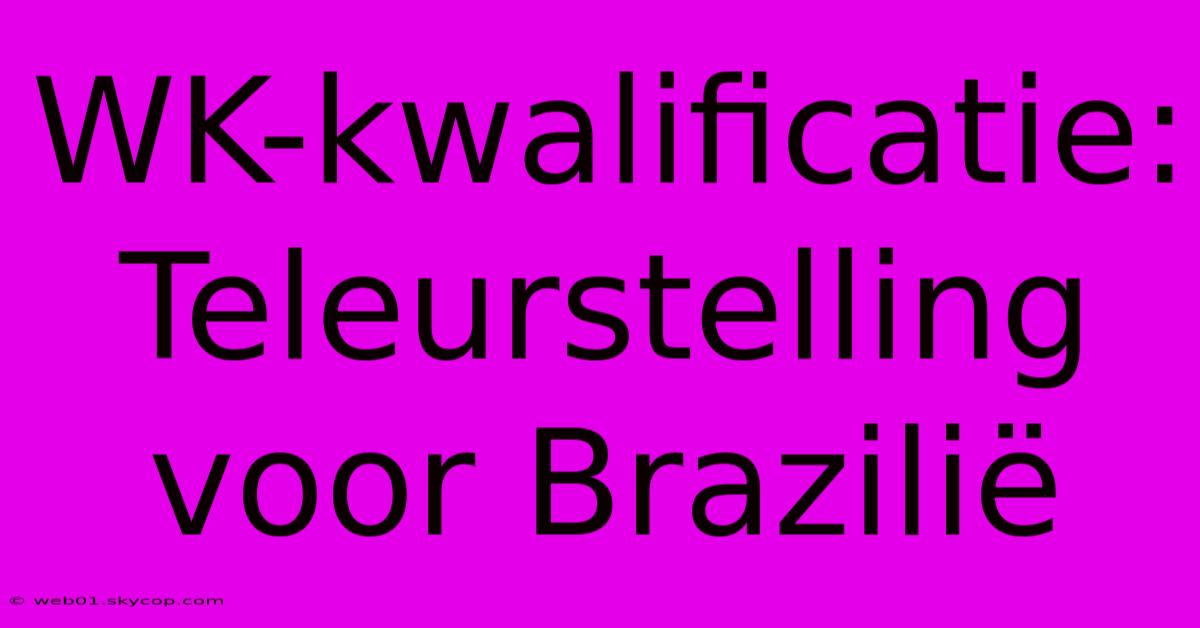 WK-kwalificatie: Teleurstelling voor Brazilië

© web01.skycop.com